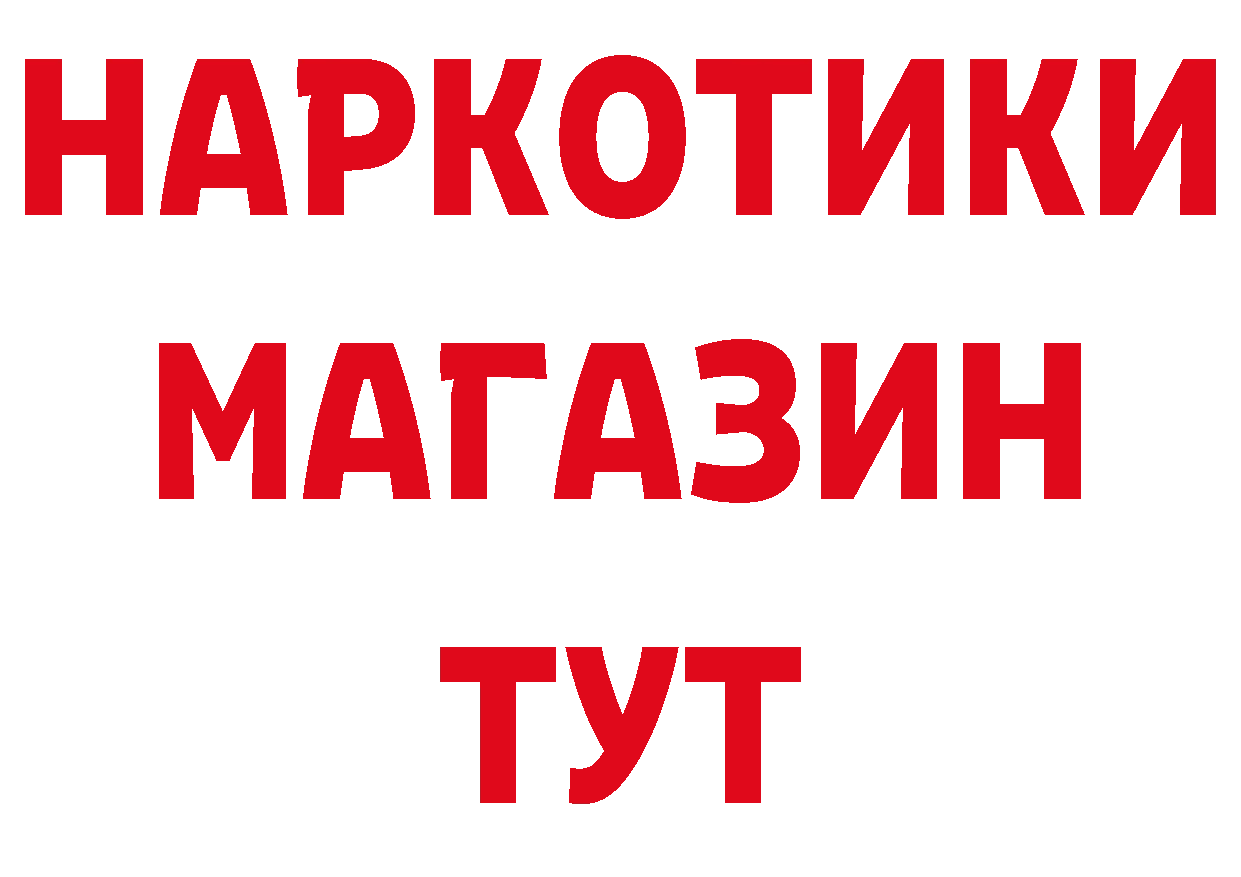 НАРКОТИКИ
МАГАЗИН
ТУТ